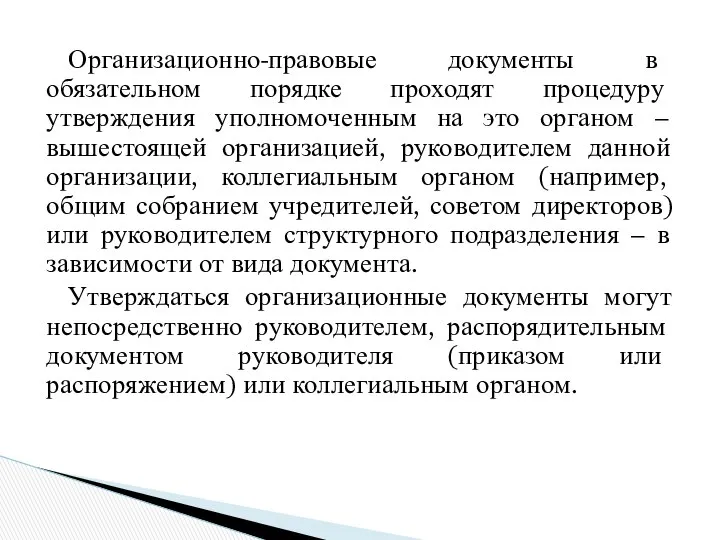 Организационно-правовые документы в обязательном порядке проходят процедуру утверждения уполномоченным на это органом – вышестоящей организацией, руководителем данной организации, коллегиальным органом (например, общим собранием учредителей, советом директоров) или руководителем структурного подразделения – в зависимости от вида документа.

Утверждаться организационные документы могут непосредственно руководителем, распорядительным документом руководителя (приказом или распоряжением) или коллегиальным органом.